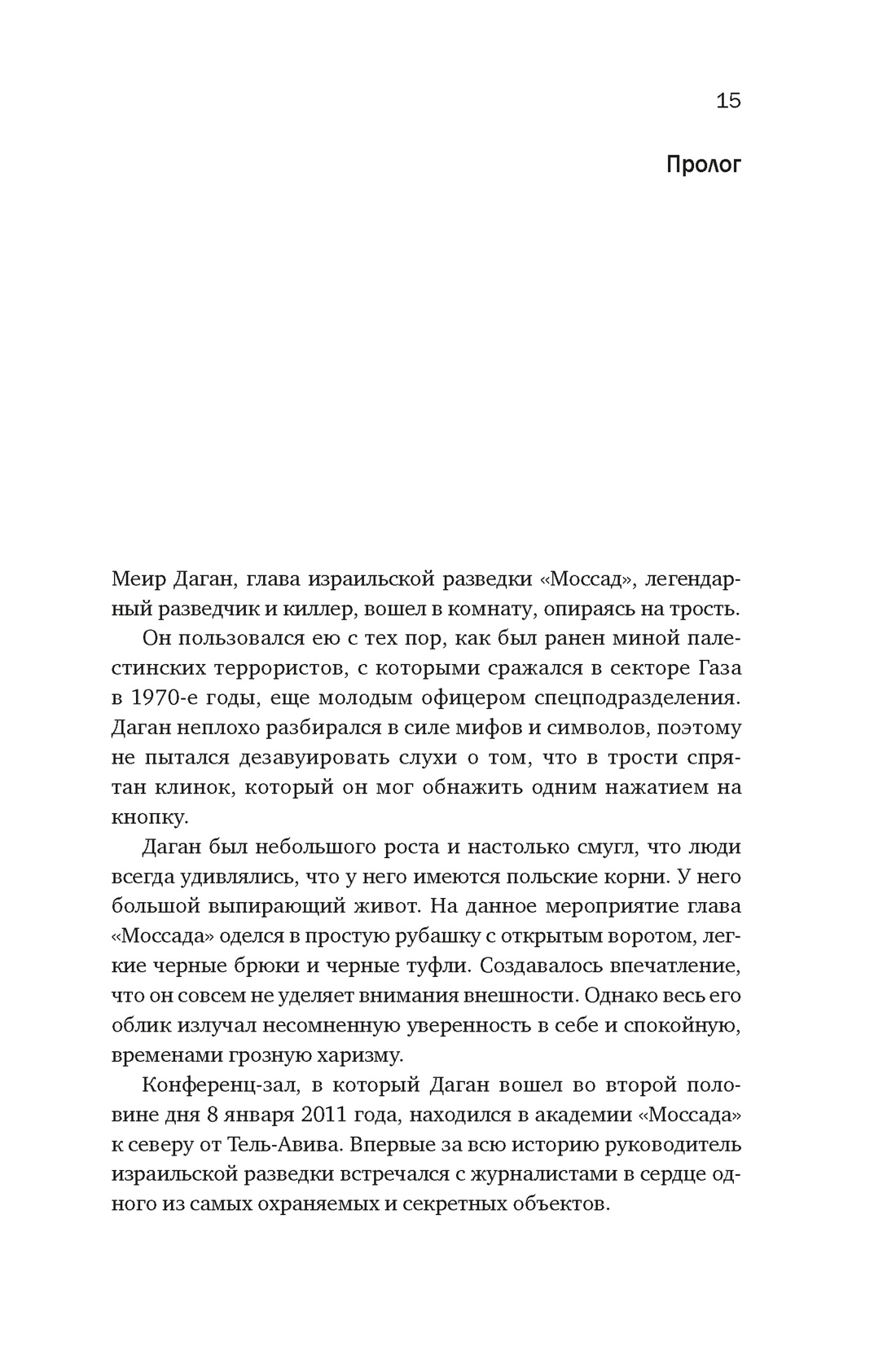 15

Пролог

Меир Даган, глава израильской разведки «Моссад», легендарный разведчик и киллер, вошел в комнату, опираясь на трость.

Он пользовался ею с тех пор, как был ранен миной палестинских террористов, с которыми сражался в секторе Газа в 1970-е годы, еще молодым офицером спецподразделения. Даган неплохо разбирался в силе мифов и символов, поэтому не пытался дезавуировать слухи о том, что в трости спрятан клинок, который он мог обнажить одним нажатием на кнопку.

Даган был небольшого роста и настолько смугл, что люди всегда удивлялись, что у него имеются польские корни. У него большой выпирающий живот. На данное мероприятие глава «Моссада» оделся в простую рубашку с открытым воротом, легкие черные брюки и черные туфли. Создавалось впечатление, что он совсем не уделяет внимания внешности. Однако весь его облик излучал несомненную уверенность в себе и спокойную, временами грозную харизму.

Конференц-зал, в который Даган вошел во второй половине дня 8 января 2011 года, находился в академии «Моссада» к северу от Тель-Авива. Впервые за всю историю руководитель израильской разведки встречался с журналистами в сердце одного из самых охраняемых и секретных объектов.